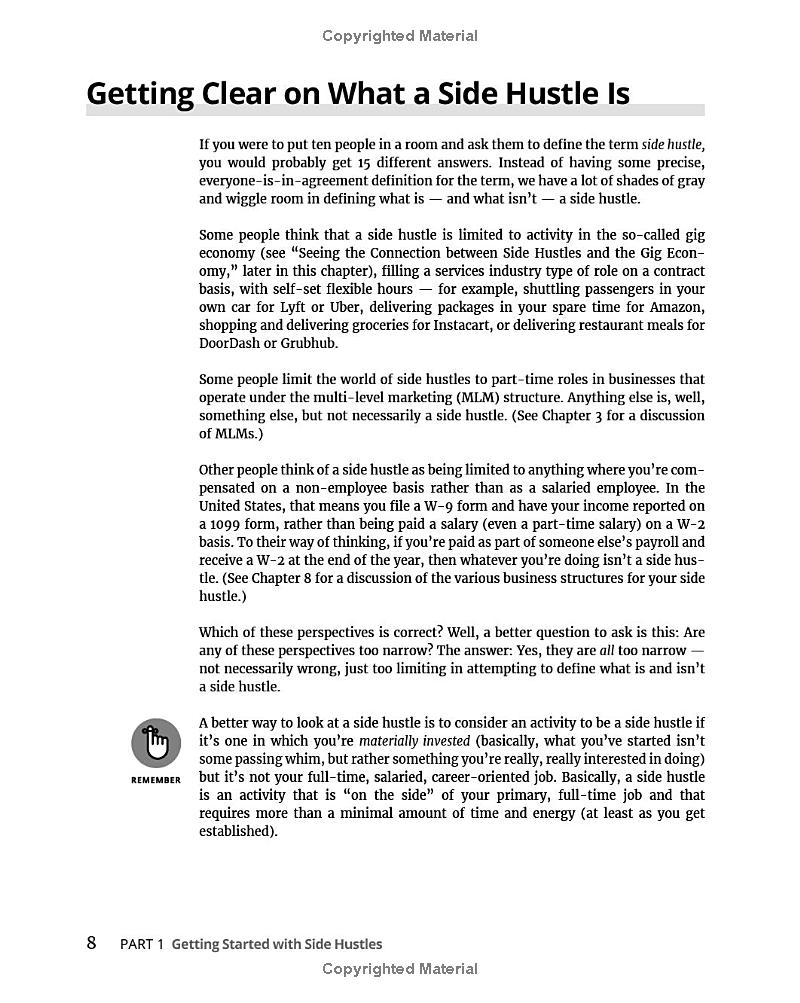 Copyrighted Material

Getting Clear on What a Side Hustle Is

If you were to put ten people in a room and ask them to define the term side hustle, you would probably get 15 different answers. Instead of having some precise, everyone-is-in-agreement definition for the term, we have a lot of shades of gray and wiggle room in defining what is — and what isn't — a side hustle.

Some people think that a side hustle is limited to activity in the so-called gig economy (see "Seeing the Connection between Side Hustles and the Gig Economy," later in this chapter), filling a services industry type of role on a contract basis, with self-set flexible hours — for example, shuttling passengers in your own car for Lyft or Uber, delivering packages in your spare time for Amazon, shopping and delivering groceries for Instacart, or delivering restaurant meals for DoorDash or Grubhub.

Some people limit the world of side hustles to part-time roles in businesses that operate under the multi-level marketing (MLM) structure. Anything else is, well, something else, but not necessarily a side hustle. (See Chapter 3 for a discussion of MLMs.)

Other people think of a side hustle as being limited to anything where you're compensated on a non-employee basis rather than as a salaried employee. In the United States, that means you file a W-9 form and have your income reported on a 1099 form, rather than being paid a salary (even a part-time salary) on a W-2 basis. To their way of thinking, if you're paid as part of someone else's payroll and receive a W-2 at the end of the year, then whatever you're doing isn't a side hustle. (See Chapter 8 for a discussion of the various business structures for your side hustle.)

Which of these perspectives is correct? Well, a better question to ask is this: Are any of these perspectives too narrow? The answer: Yes, they are all too narrow — not necessarily wrong, just too limiting in attempting to define what is and isn't a side hustle.

REMEMBER

A better way to look at a side hustle is to consider an activity to be a side hustle if it's one in which you're materially invested (basically, what you've started isn't some passing whim, but rather something you're really, really interested in doing) but it's not your full-time, salaried, career-oriented job. Basically, a side hustle is an activity that is "on the side" of your primary, full-time job and that requires more than a minimal amount of time and energy (at least as you get established).

8 PART 1 Getting Started with Side Hustles

Copyrighted Material